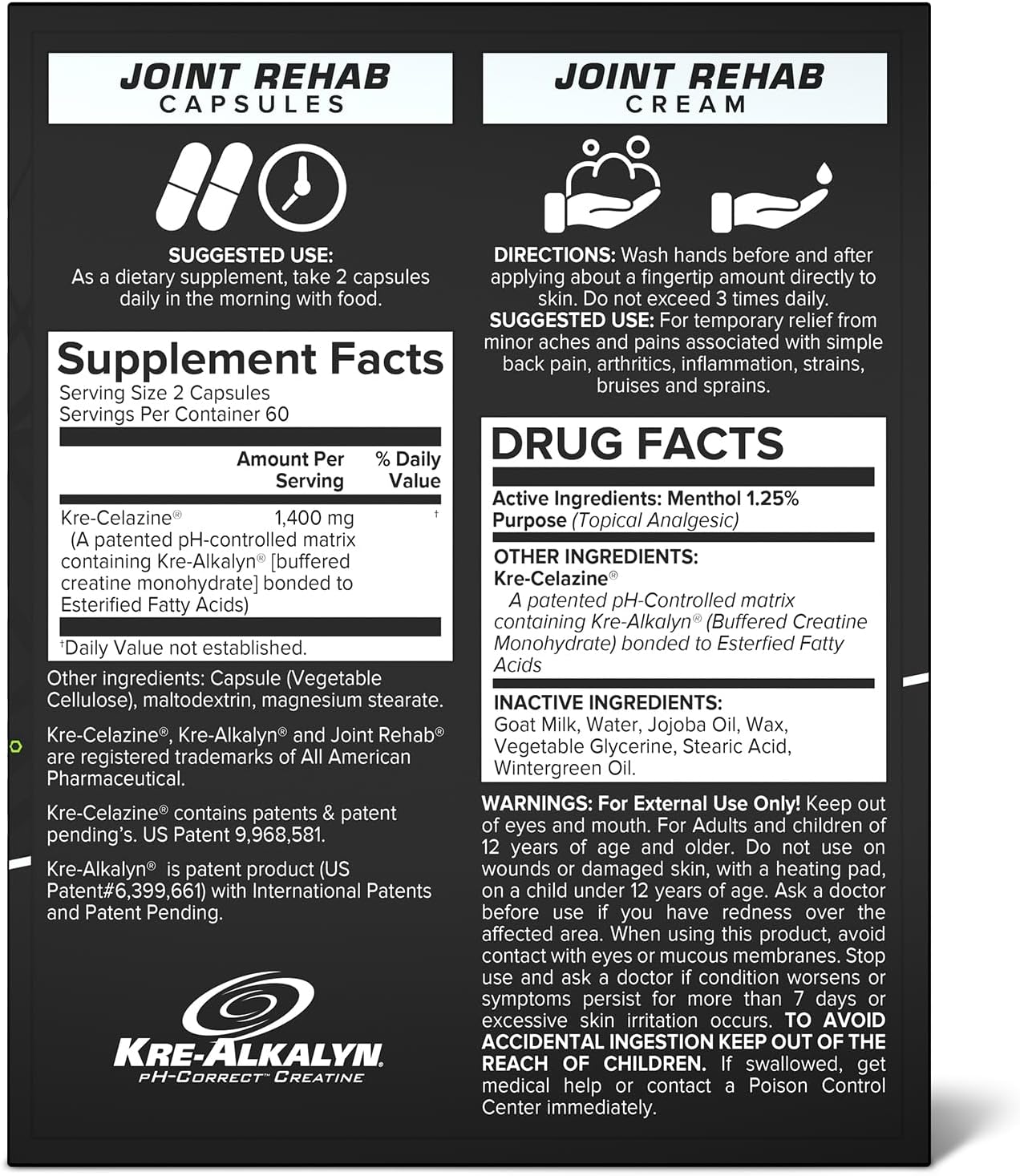 JOINT REHAB
CAPSULES

SUGGESTED USE:
As a dietary supplement, take 2 capsules daily in the morning with food.

Supplement Facts
Serving Size 2 Capsules
Servings Per Container 60

| | Amount Per Serving | % Daily Value |
|---|---|---|
| Kre-Celazine® (A patented pH-controlled matrix containing Kre-Alkalyn® [buffered creatine monohydrate] bonded to Esterified Fatty Acids) | 1,400 mg | † |

†Daily Value not established.

Other ingredients: Capsule (Vegetable Cellulose), maltodextrin, magnesium stearate.

Kre-Celazine®, Kre-Alkalyn® and Joint Rehab® are registered trademarks of All American Pharmaceutical.

Kre-Celazine® contains patents & patent pending's. US Patent 9,968,581.

Kre-Alkalyn® is patent product (US Patent#6,399,661) with International Patents and Patent Pending.

KRE-ALKALYN®
pH-CORRECT™ CREATINE

JOINT REHAB
CREAM

DIRECTIONS: Wash hands before and after applying about a fingertip amount directly to skin. Do not exceed 3 times daily.
SUGGESTED USE: For temporary relief from minor aches and pains associated with simple back pain, arthritics, inflammation, strains, bruises and sprains.

DRUG FACTS
Active Ingredients: Menthol 1.25%
Purpose (Topical Analgesic)

OTHER INGREDIENTS:
Kre-Celazine®
A patented pH-Controlled matrix containing Kre-Alkalyn® (Buffered Creatine Monohydrate) bonded to Esterfied Fatty Acids

INACTIVE INGREDIENTS:
Goat Milk, Water, Jojoba Oil, Wax, Vegetable Glycerine, Stearic Acid, Wintergreen Oil.

WARNINGS: For External Use Only! Keep out of eyes and mouth. For Adults and children of 12 years of age and older. Do not use on wounds or damaged skin, with a heating pad, on a child under 12 years of age. Ask a doctor before use if you have redness over the affected area. When using this product, avoid contact with eyes or mucous membranes. Stop use and ask a doctor if condition worsens or symptoms persist for more than 7 days or excessive skin irritation occurs. TO AVOID ACCIDENTAL INGESTION KEEP OUT OF THE REACH OF CHILDREN. If swallowed, get medical help or contact a Poison Control Center immediately.